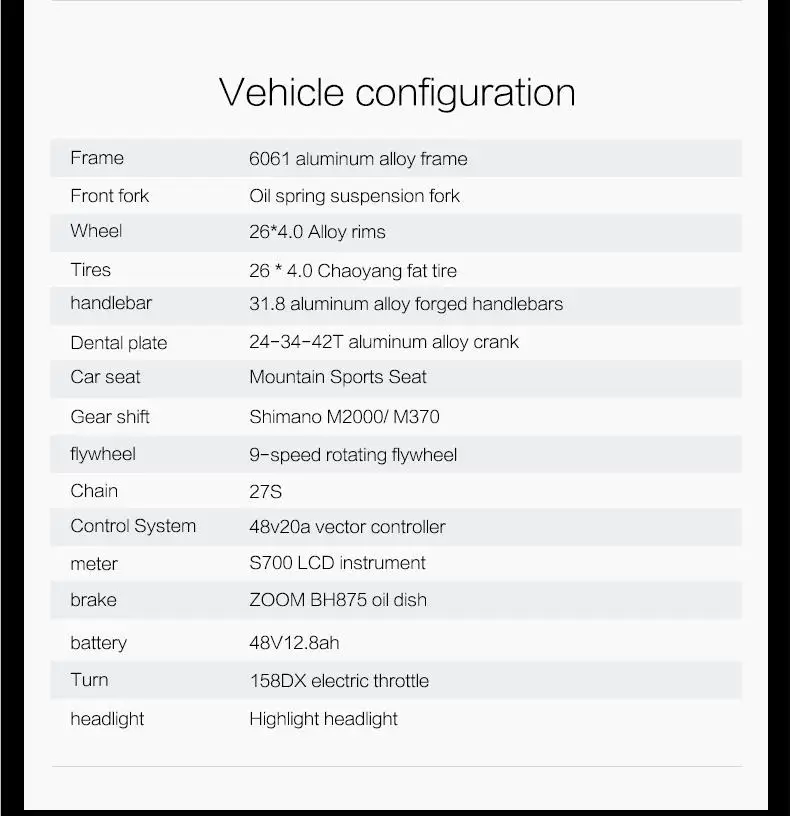 Vehicle configuration

| | |
|---|---|
| Frame | 6061 aluminum alloy frame |
| Front fork | Oil spring suspension fork |
| Wheel | 26*4.0 Alloy rims |
| Tires | 26 * 4.0 Chaoyang fat tire |
| handlebar | 31.8 aluminum alloy forged handlebars |
| Dental plate | 24-34-42T aluminum alloy crank |
| Car seat | Mountain Sports Seat |
| Gear shift | Shimano M2000/ M370 |
| flywheel | 9-speed rotating flywheel |
| Chain | 27S |
| Control System | 48v20a vector controller |
| meter | S700 LCD instrument |
| brake | ZOOM BH875 oil dish |
| battery | 48V12.8ah |
| Turn | 158DX electric throttle |
| headlight | Highlight headlight |